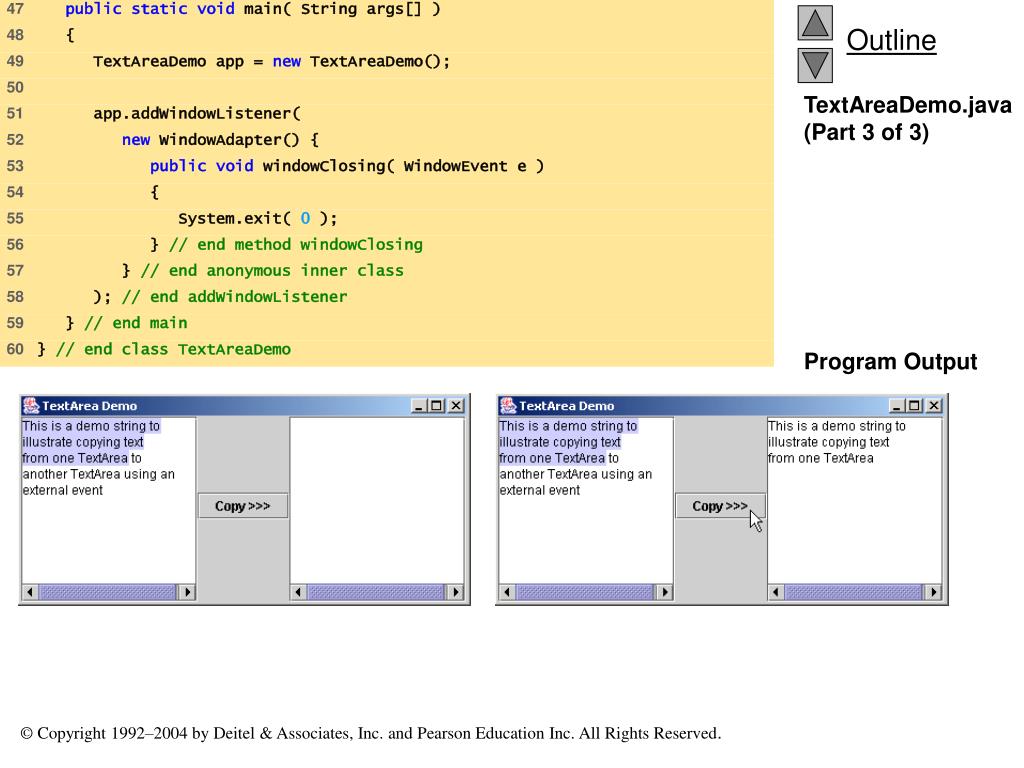 47    public static void main( String args[] )
48    {
49       TextAreaDemo app = new TextAreaDemo();
50
51       app.addWindowListener(
52          new WindowAdapter() {
53             public void windowClosing( WindowEvent e )
54             {
55                System.exit( 0 );
56             } // end method windowClosing
57          } // end anonymous inner class
58       ); // end addWindowListener
59    } // end main
60 } // end class TextAreaDemo

Outline

TextAreaDemo.java
(Part 3 of 3)

Program Output

TextArea Demo

This is a demo string to illustrate copying text from one TextArea to another TextArea using an external event

Copy >>>

TextArea Demo

This is a demo string to illustrate copying text from one TextArea to another TextArea using an external event

Copy >>>

This is a demo string to illustrate copying text from one TextArea

© Copyright 1992–2004 by Deitel & Associates, Inc. and Pearson Education Inc. All Rights Reserved.